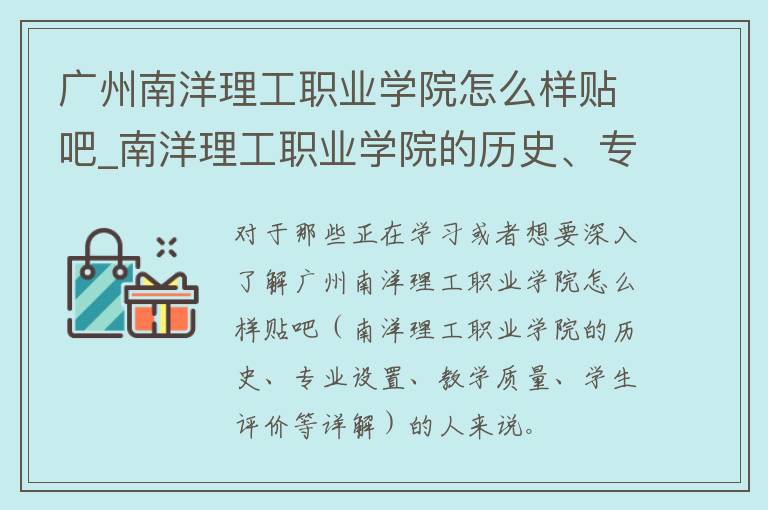 广州南洋理工职业学院怎么样贴吧_南洋理工职业学院的历史、专

对于那些正在学习或者想要深入了解广州南洋理工职业学院怎么样贴吧（南洋理工职业学院的历史、专业设置、教学质量、学生评价等详解）的人来说。